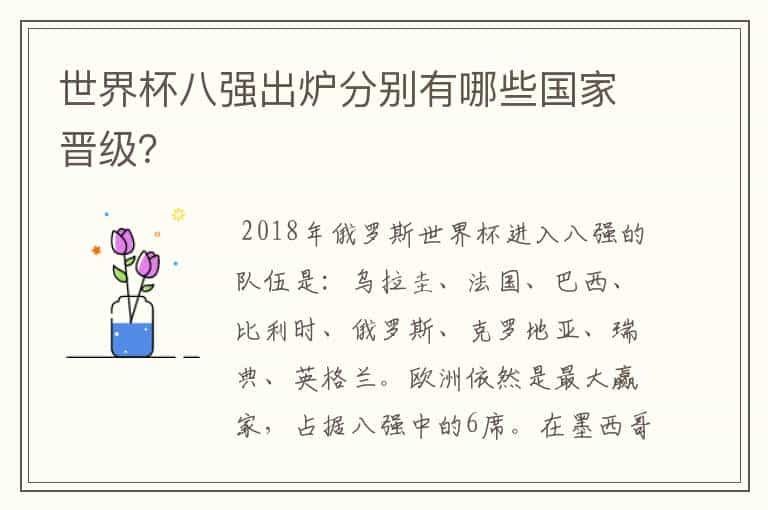 世界杯八强出炉分别有哪些国家晋级?

2018年俄罗斯世界杯进入八强的队伍是：乌拉圭、法国、巴西、比利时、俄罗斯、克罗地亚、瑞典、英格兰。欧洲依然是最大赢家，占据八强中的6席。在墨西哥